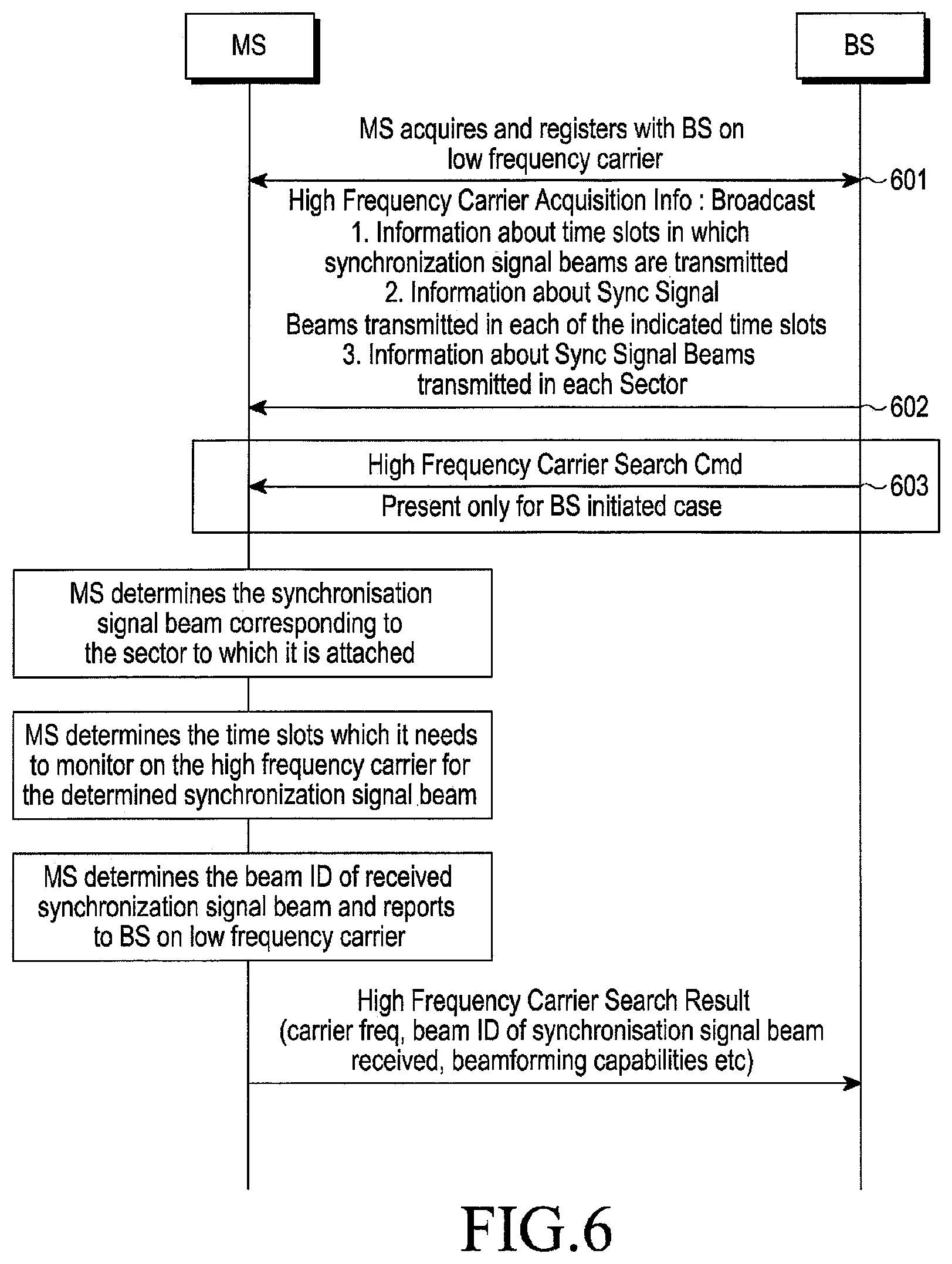 MS

BS

MS acquires and registers with BS on low frequency carrier

601

High Frequency Carrier Acquisition Info : Broadcast
1. Information about time slots in which synchronization signal beams are transmitted
2. Information about Sync Signal Beams transmitted in each of the indicated time slots
3. Information about Sync Signal Beams transmitted in each Sector

602

High Frequency Carrier Search Cmd

603

Present only for BS initiated case

MS determines the synchronisation signal beam corresponding to the sector to which it is attached

MS determines the time slots which it needs to monitor on the high frequency carrier for the determined synchronization signal beam

MS determines the beam ID of received synchronization signal beam and reports to BS on low frequency carrier

High Frequency Carrier Search Result (carrier freq, beam ID of synchronisation signal beam received, beamforming capabilities etc)

FIG.6